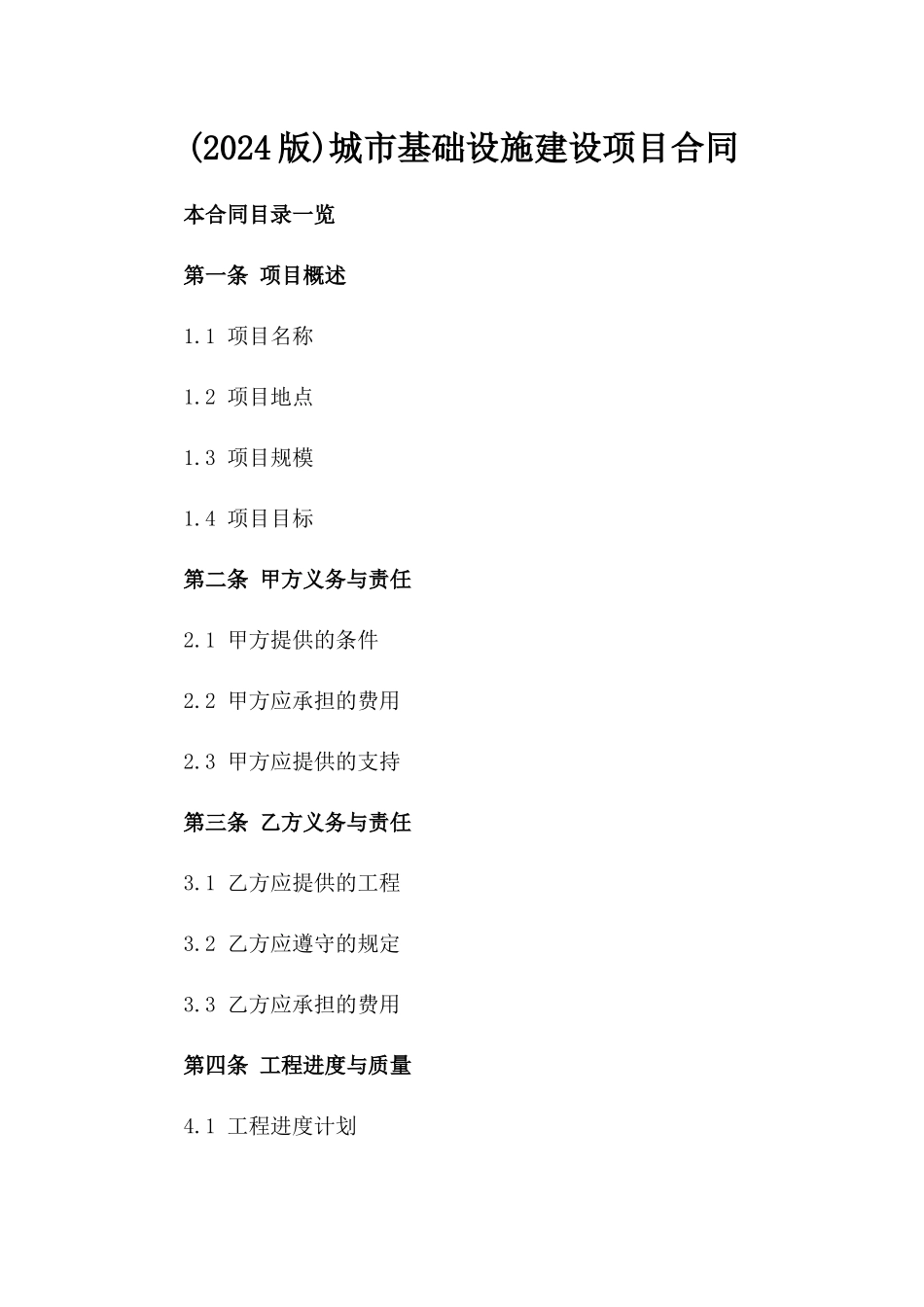 (2024版)城市基础设施建设项目合同

本合同目录一览

第一条 项目概述

1.1 项目名称

1.2 项目地点

1.3 项目规模

1.4 项目目标

第二条 甲方义务与责任

2.1 甲方提供的条件

2.2 甲方应承担的费用

2.3 甲方应提供的支持

第三条 乙方义务与责任

3.1 乙方应提供的工程

3.2 乙方应遵守的规定

3.3 乙方应承担的费用

第四条 工程进度与质量

4.1 工程进度计划